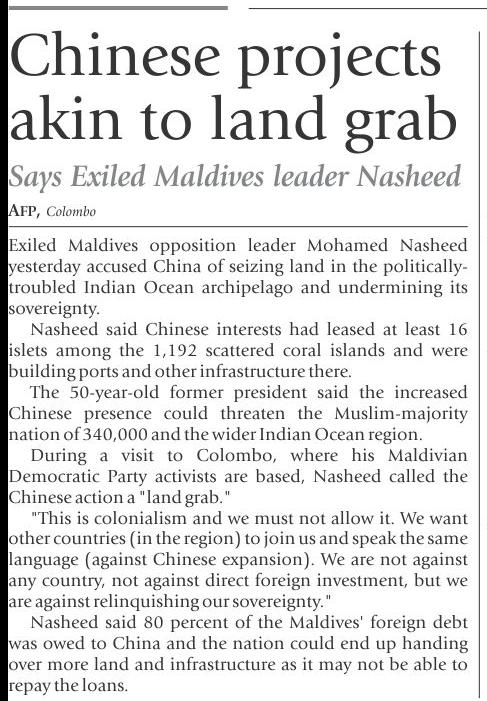 Chinese projects akin to land grab

Says Exiled Maldives leader Nasheed

AFP, Colombo

Exiled Maldives opposition leader Mohamed Nasheed yesterday accused China of seizing land in the politically-troubled Indian Ocean archipelago and undermining its sovereignty.

Nasheed said Chinese interests had leased at least 16 islets among the 1,192 scattered coral islands and were building ports and other infrastructure there.

The 50-year-old former president said the increased Chinese presence could threaten the Muslim-majority nation of 340,000 and the wider Indian Ocean region.

During a visit to Colombo, where his Maldivian Democratic Party activists are based, Nasheed called the Chinese action a "land grab."

"This is colonialism and we must not allow it. We want other countries (in the region) to join us and speak the same language (against Chinese expansion). We are not against any country, not against direct foreign investment, but we are against relinquishing our sovereignty."

Nasheed said 80 percent of the Maldives' foreign debt was owed to China and the nation could end up handing over more land and infrastructure as it may not be able to repay the loans.